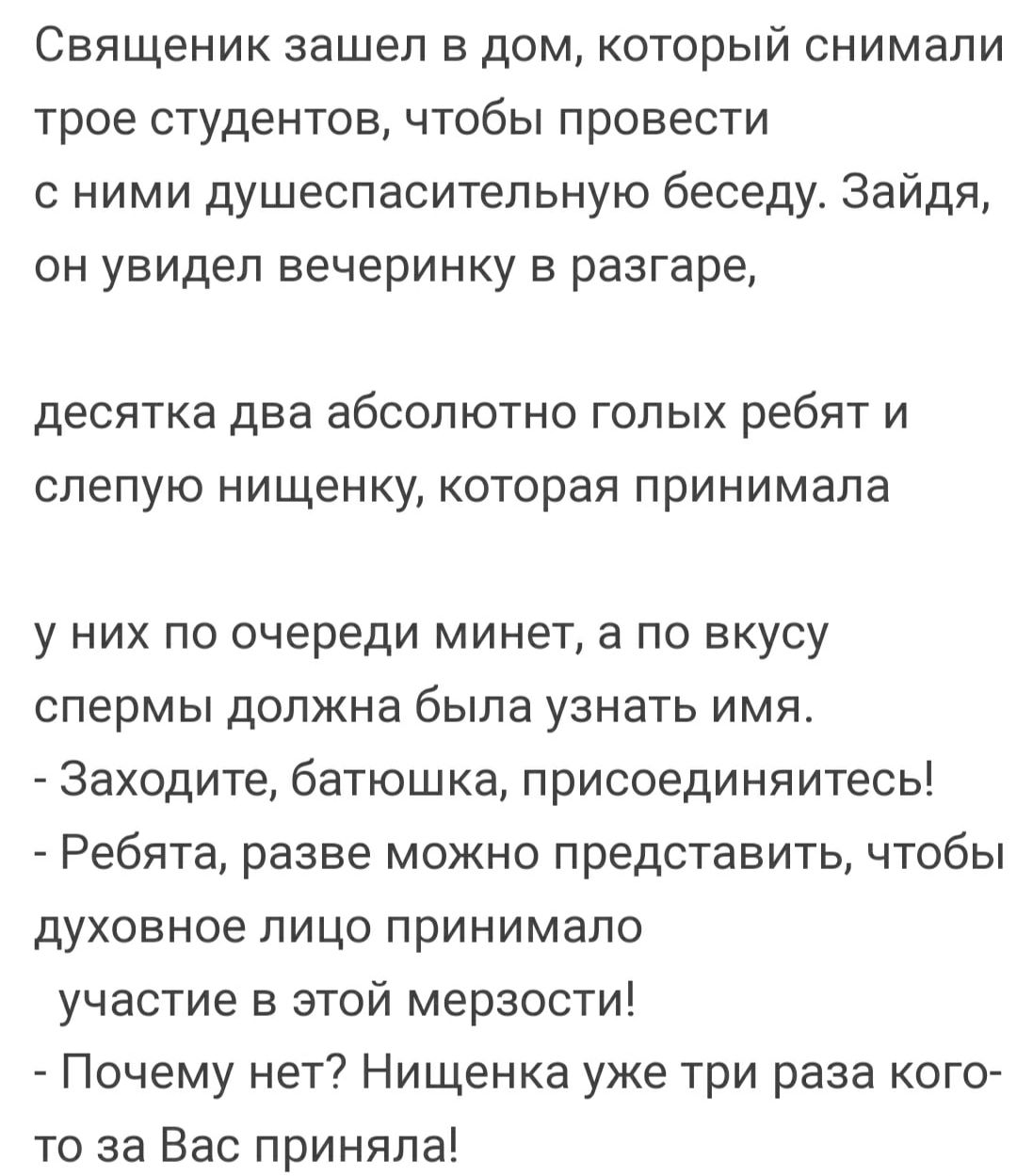 Священик зашел в дом, который снимали трое студентов, чтобы провести с ними душеспасительную беседу. Зайдя, он увидел вечеринку в разгаре,

десятка два абсолютно голых ребят и слепую нищенку, которая принимала

у них по очереди минет, а по вкусу спермы должна была узнать имя.
- Заходите, батюшка, присоединяитесь!
- Ребята, разве можно представить, чтобы духовное лицо принимало
участие в этой мерзости!
- Почему нет? Нищенка уже три раза кого-то за Вас приняла!